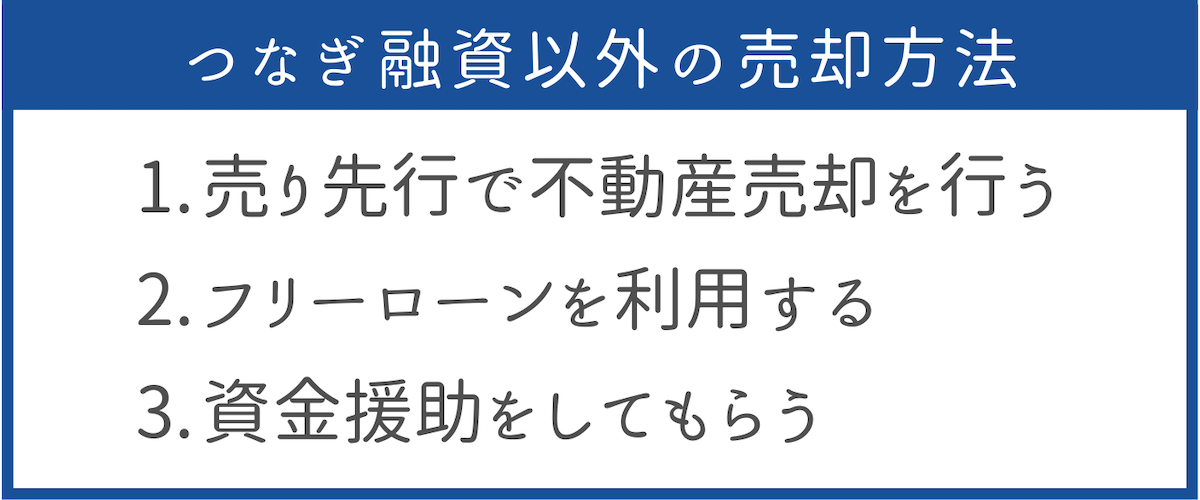 つなぎ融資以外の売却方法

1. 売り先行で不動産売却を行う

2. フリーローンを利用する

3. 資金援助をしてもらう